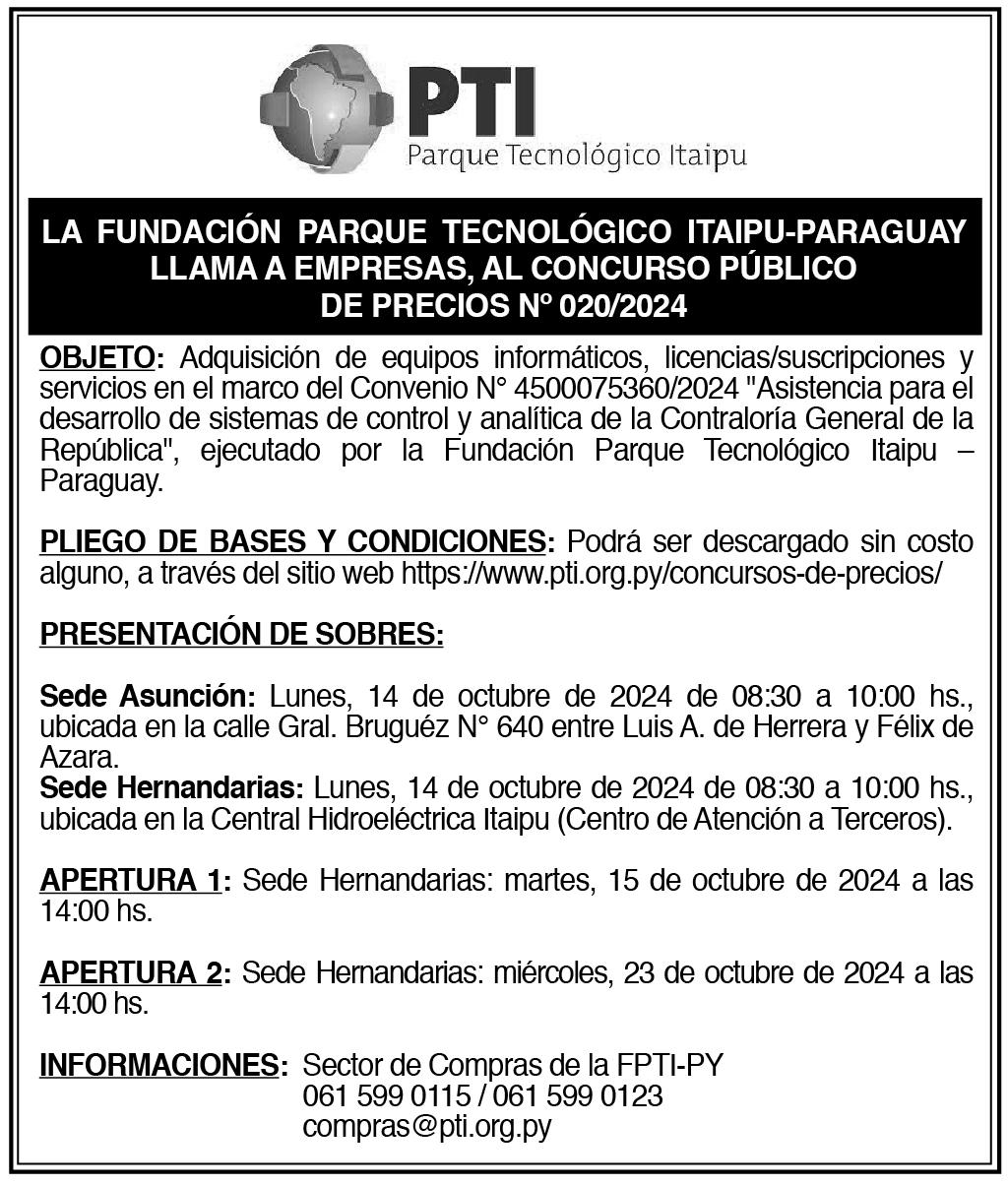 PTI
Parque Tecnológico Itaipu

LA FUNDACIÓN PARQUE TECNOLÓGICO ITAIPU-PARAGUAY LLAMA A EMPRESAS, AL CONCURSO PÚBLICO DE PRECIOS N° 020/2024

OBJETO: Adquisición de equipos informáticos, licencias/suscripciones y servicios en el marco del Convenio N° 4500075360/2024 "Asistencia para el desarrollo de sistemas de control y analítica de la Contraloría General de la República", ejecutado por la Fundación Parque Tecnológico Itaipu – Paraguay.

PLIEGO DE BASES Y CONDICIONES: Podrá ser descargado sin costo alguno, a través del sitio web https://www.pti.org.py/concursos-de-precios/

PRESENTACIÓN DE SOBRES:

Sede Asunción: Lunes, 14 de octubre de 2024 de 08:30 a 10:00 hs., ubicada en la calle Gral. Bruguéz N° 640 entre Luis A. de Herrera y Félix de Azara.
Sede Hernandarias: Lunes, 14 de octubre de 2024 de 08:30 a 10:00 hs., ubicada en la Central Hidroeléctrica Itaipu (Centro de Atención a Terceros).

APERTURA 1: Sede Hernandarias: martes, 15 de octubre de 2024 a las 14:00 hs.

APERTURA 2: Sede Hernandarias: miércoles, 23 de octubre de 2024 a las 14:00 hs.

INFORMACIONES: Sector de Compras de la FPTI-PY
061 599 0115 / 061 599 0123
compras@pti.org.py